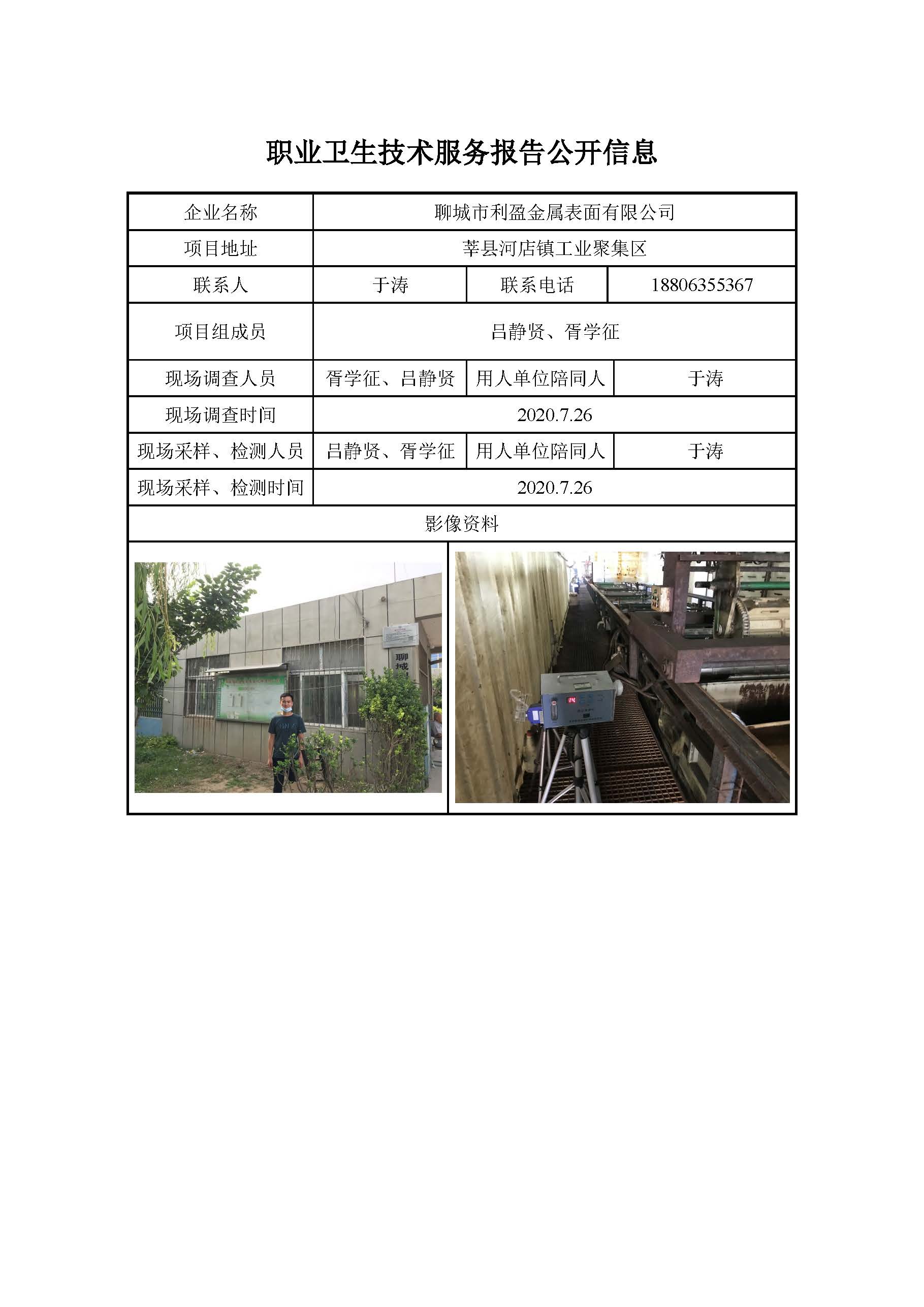 职业卫生技术服务报告公开信息

| 企业名称 | 聊城市利盈金属表面有限公司 | | |
|---|---|---|---|
| 项目地址 | 莘县河店镇工业聚集区 | | |
| 联系人 | 于涛 | 联系电话 | 18806355367 |
| 项目组成员 | 吕静贤、胥学征 | | |
| 现场调查人员 | 胥学征、吕静贤 | 用人单位陪同人 | 于涛 |
| 现场调查时间 | 2020.7.26 | | |
| 现场采样、检测人员 | 吕静贤、胥学征 | 用人单位陪同人 | 于涛 |
| 现场采样、检测时间 | 2020.7.26 | | |
| 影像资料 | | | |

聊城